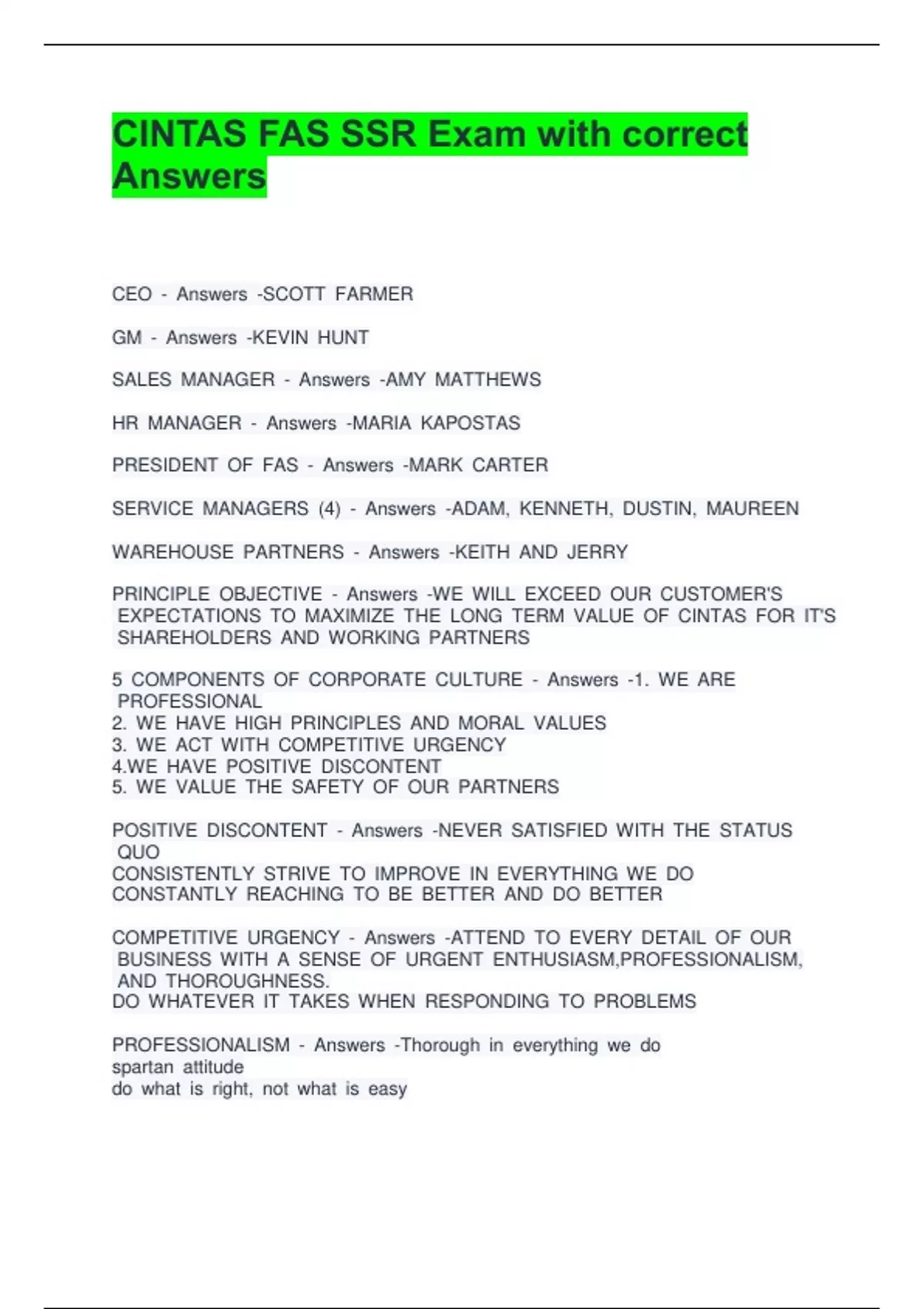 CINTAS FAS SSR Exam with correct Answers

CEO - Answers -SCOTT FARMER

GM - Answers -KEVIN HUNT

SALES MANAGER - Answers -AMY MATTHEWS

HR MANAGER - Answers -MARIA KAPOSTAS

PRESIDENT OF FAS - Answers -MARK CARTER

SERVICE MANAGERS (4) - Answers -ADAM, KENNETH, DUSTIN, MAUREEN

WAREHOUSE PARTNERS - Answers -KEITH AND JERRY

PRINCIPLE OBJECTIVE - Answers -WE WILL EXCEED OUR CUSTOMER'S EXPECTATIONS TO MAXIMIZE THE LONG TERM VALUE OF CINTAS FOR IT'S SHAREHOLDERS AND WORKING PARTNERS

5 COMPONENTS OF CORPORATE CULTURE - Answers -1. WE ARE PROFESSIONAL
2. WE HAVE HIGH PRINCIPLES AND MORAL VALUES
3. WE ACT WITH COMPETITIVE URGENCY
4.WE HAVE POSITIVE DISCONTENT
5. WE VALUE THE SAFETY OF OUR PARTNERS

POSITIVE DISCONTENT - Answers -NEVER SATISFIED WITH THE STATUS QUO
CONSISTENTLY STRIVE TO IMPROVE IN EVERYTHING WE DO
CONSTANTLY REACHING TO BE BETTER AND DO BETTER

COMPETITIVE URGENCY - Answers -ATTEND TO EVERY DETAIL OF OUR BUSINESS WITH A SENSE OF URGENT ENTHUSIASM,PROFESSIONALISM, AND THOROUGHNESS.
DO WHATEVER IT TAKES WHEN RESPONDING TO PROBLEMS

PROFESSIONALISM - Answers -Thorough in everything we do
spartan attitude
do what is right, not what is easy